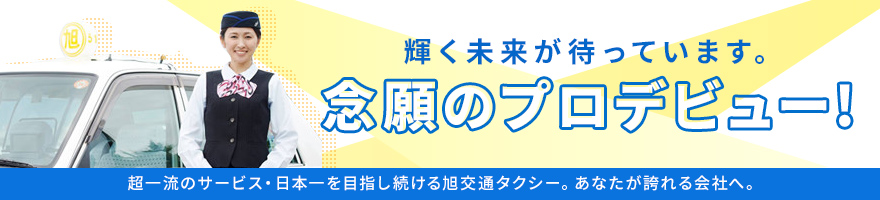 旭

輝く未来が待っています。

念願のプロデビュー!

超一流のサービス・日本一を目指し続ける旭交通タクシー。あなたが誇れる会社へ。